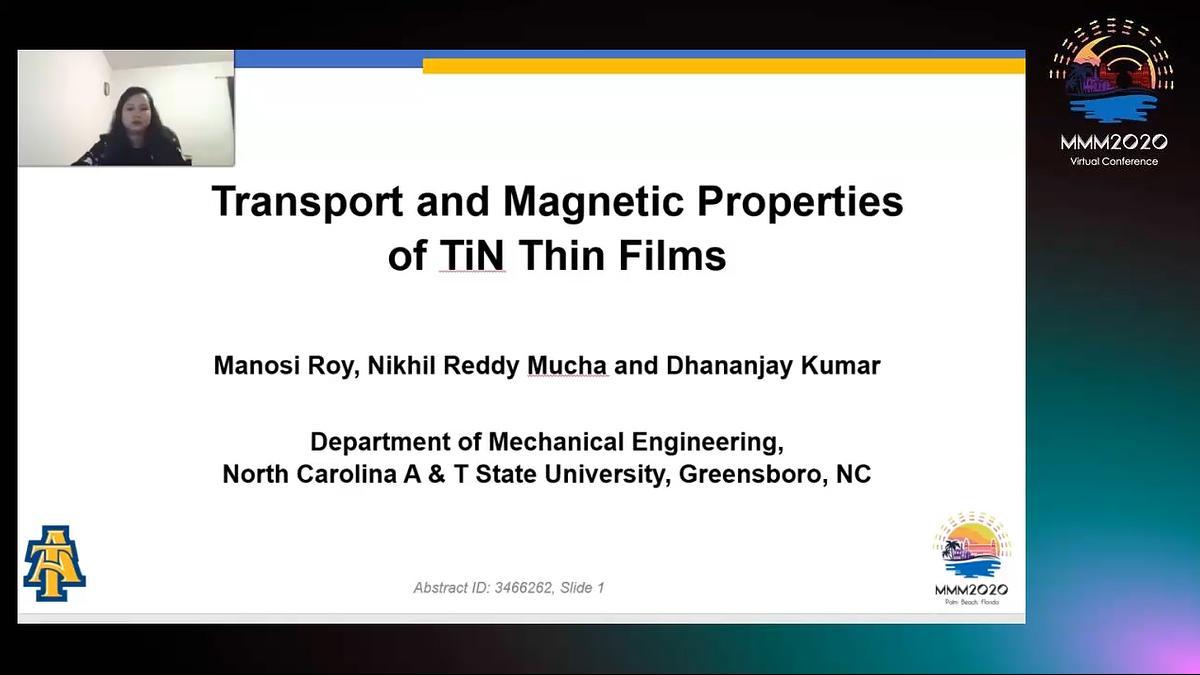 MMM2020
Virtual Conference

Transport and Magnetic Properties of TiN Thin Films

Manosi Roy, Nikhil Reddy Mucha and Dhananjay Kumar

Department of Mechanical Engineering, North Carolina A & T State University, Greensboro, NC

AT

Abstract ID: 3466262, Slide 1

MMM2020
Palm Beach, Florida